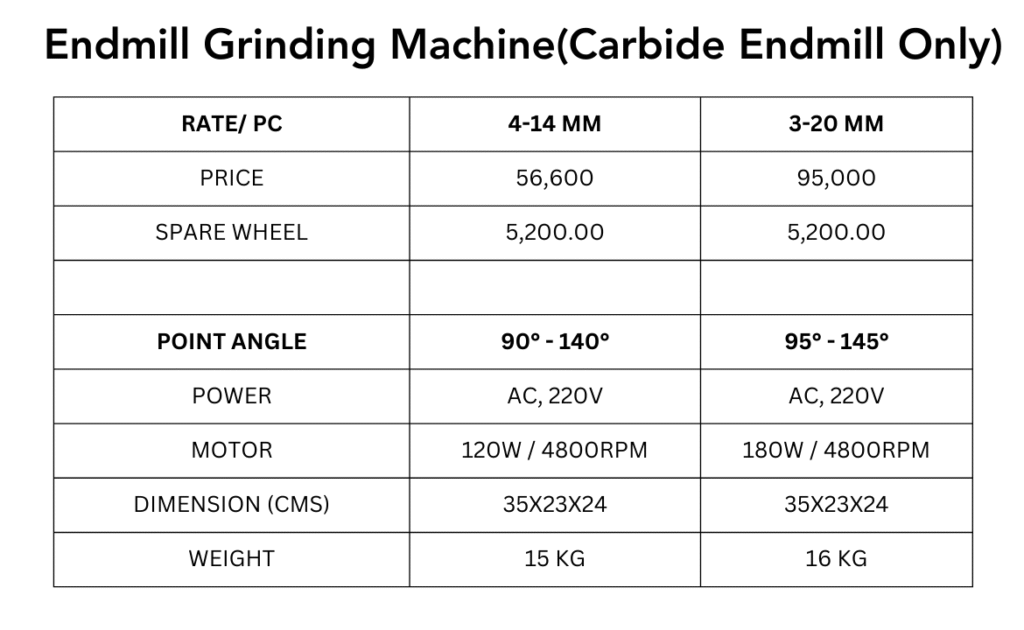 Endmill Grinding Machine(Carbide Endmill Only)

| RATE/ PC | 4-14 MM | 3-20 MM |
|---|---|---|
| PRICE | 56,600 | 95,000 |
| SPARE WHEEL | 5,200.00 | 5,200.00 |
| | | |
| POINT ANGLE | 90° - 140° | 95° - 145° |
| POWER | AC, 220V | AC, 220V |
| MOTOR | 120W / 4800RPM | 180W / 4800RPM |
| DIMENSION (CMS) | 35X23X24 | 35X23X24 |
| WEIGHT | 15 KG | 16 KG |